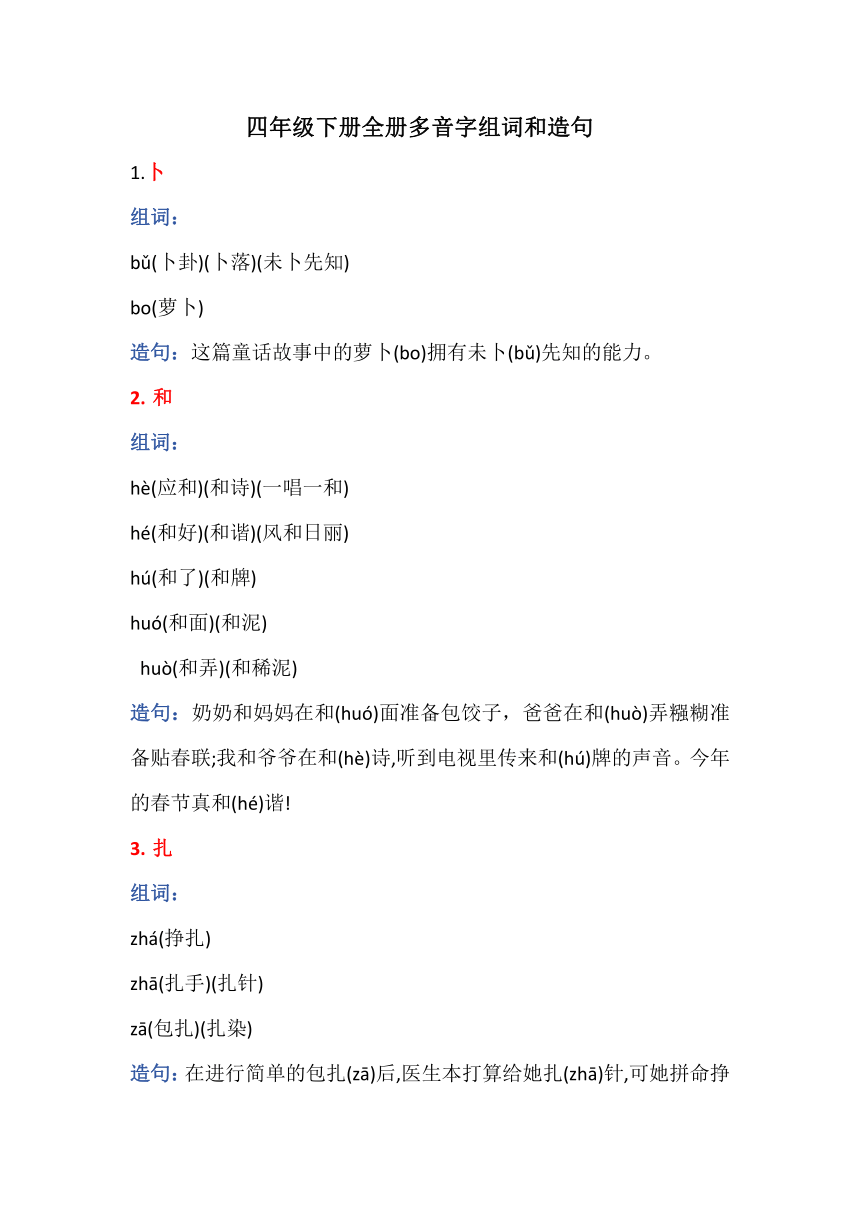 四年级下册全册多音字组词和造句

1.卜

组词：

bǔ(卜卦)(卜落)(未卜先知)

bo(萝卜)

造句：这篇童话故事中的萝卜(bo)拥有未卜(bǔ)先知的能力。

2. 和

组词：

hè(应和)(和诗)(一唱一和)

hé(和好)(和谐)(风和日丽)

hú(和了)(和牌)

huó(和面)(和泥)

huò(和弄)(和稀泥)

造句：奶奶和妈妈在和(huó)面准备包饺子，爸爸在和(huò)弄糨糊准备贴春联;我和爷爷在和(hè)诗,听到电视里传来和(hú)牌的声音。今年的春节真和(hé)谐!

3. 扎

组词：

zhá(挣扎)

zhā(扎手)(扎针)

zā(包扎)(扎染)

造句：在进行简单的包扎(zā)后,医生本打算给她扎(zhā)针,可她拼命挣